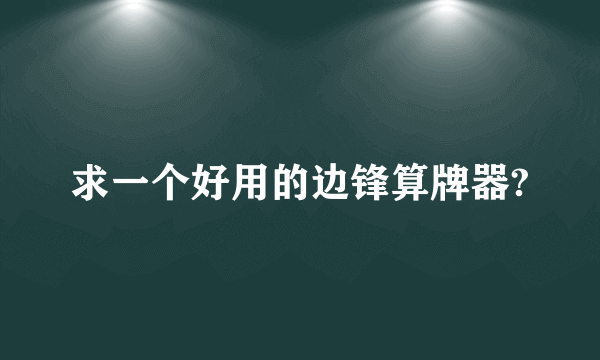 求一个好用的边锋算牌器?